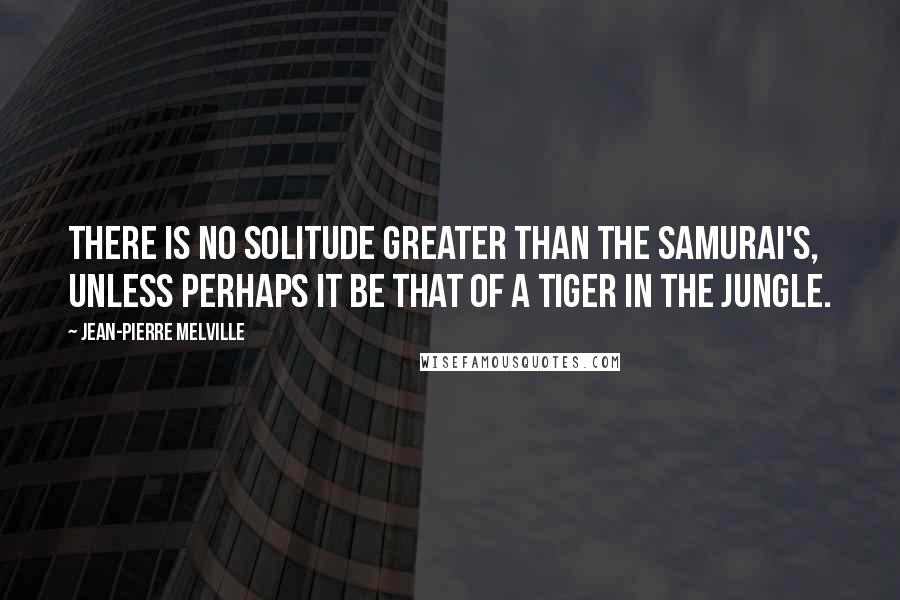 THERE IS NO SOLITUDE GREATER THAN THE SAMURAI'S, UNLESS PERHAPS IT BE THAT OF A TIGER IN THE JUNGLE.

~ JEAN-PIERRE MELVILLE

WISEFAMOUSQUOTES.COM